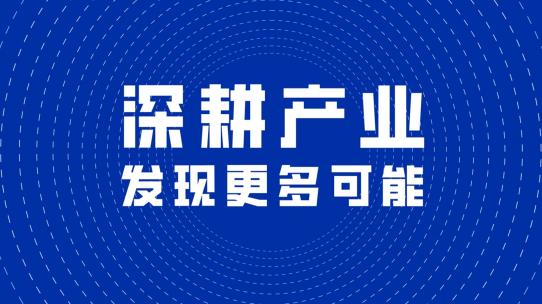 深耕产业
发现更多可能